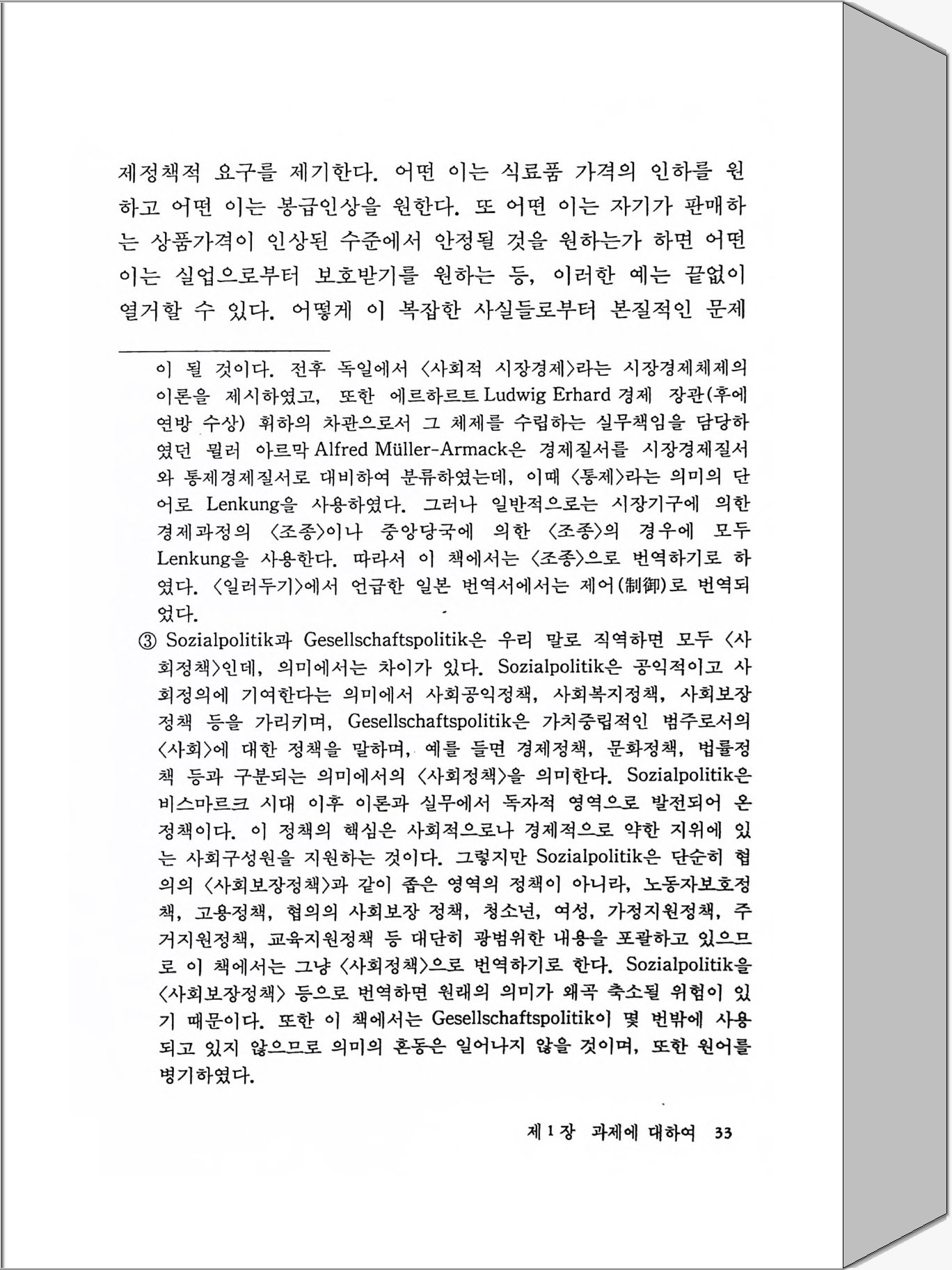 제정책적 요구를 제기한다. 어떤 이는 식료품 가격의 인하를 원하고 어떤 이는 봉급인상을 원한다. 또 어떤 이는 자기가 판매하는 상품가격이 인상된 수준에서 안정될 것을 원하는가 하면 어떤 이는 실업으로부터 보호받기를 원하는 등, 이러한 예는 끝없이 열거할 수 있다. 어떻게 이 복잡한 사실들로부터 본질적인 문제

이 될 것이다. 전후 독일에서 〈사회적 시장경제〉라는 시장경제체제의 이론을 제시하였고, 또한 에르하르트 Ludwig Erhard 경제 장관(후에 연방 수상) 휘하의 차관으로서 그 체제를 수립하는 실무책임을 담당하였던 뮐러 아르막 Alfred Müller-Armack은 경제질서를 시장경제질서와 통제경제질서로 대비하여 분류하였는데, 이때 〈통제〉라는 의미의 단어로 Lenkung을 사용하였다. 그러나 일반적으로는 시장기구에 의한 경제과정의 〈조종〉이나 중앙당국에 의한 〈조종〉의 경우에 모두 Lenkung을 사용한다. 따라서 이 책에서는 〈조종〉으로 번역하기로 하였다. 〈일러두기〉에서 언급한 일본 번역서에서는 제어(制御)로 번역되었다.

③ Sozialpolitik과 Gesellschaftspolitik은 우리 말로 직역하면 모두 〈사회정책〉인데, 의미에서는 차이가 있다. Sozialpolitik은 공익적이고 사회정의에 기여한다는 의미에서 사회공익정책, 사회복지정책, 사회보장정책 등을 가리키며, Gesellschaftspolitik은 가치중립적인 범주로서의 〈사회〉에 대한 정책을 말하며, 예를 들면 경제정책, 문화정책, 법률정책 등과 구분되는 의미에서의 〈사회정책〉을 의미한다. Sozialpolitik은 비스마르크 시대 이후 이론과 실무에서 독자적 영역으로 발전되어 온 정책이다. 이 정책의 핵심은 사회적으로나 경제적으로 약한 지위에 있는 사회구성원을 지원하는 것이다. 그렇지만 Sozialpolitik은 단순히 협의의 〈사회보장정책〉과 같이 좁은 영역의 정책이 아니라, 노동자보호정책, 고용정책, 협의의 사회보장 정책, 청소년, 여성, 가정지원정책, 주거지원정책, 교육지원정책 등 대단히 광범위한 내용을 포괄하고 있으므로 이 책에서는 그냥 〈사회정책〉으로 번역하기로 한다. Sozialpolitik을 〈사회보장정책〉 등으로 번역하면 원래의 의미가 왜곡 축소될 위험이 있기 때문이다. 또한 이 책에서는 Gesellschaftspolitik이 몇 번밖에 사용되고 있지 않으므로 의미의 혼동은 일어나지 않을 것이며, 또한 원어를 병기하였다.

제 1 장 과제에 대하여 33